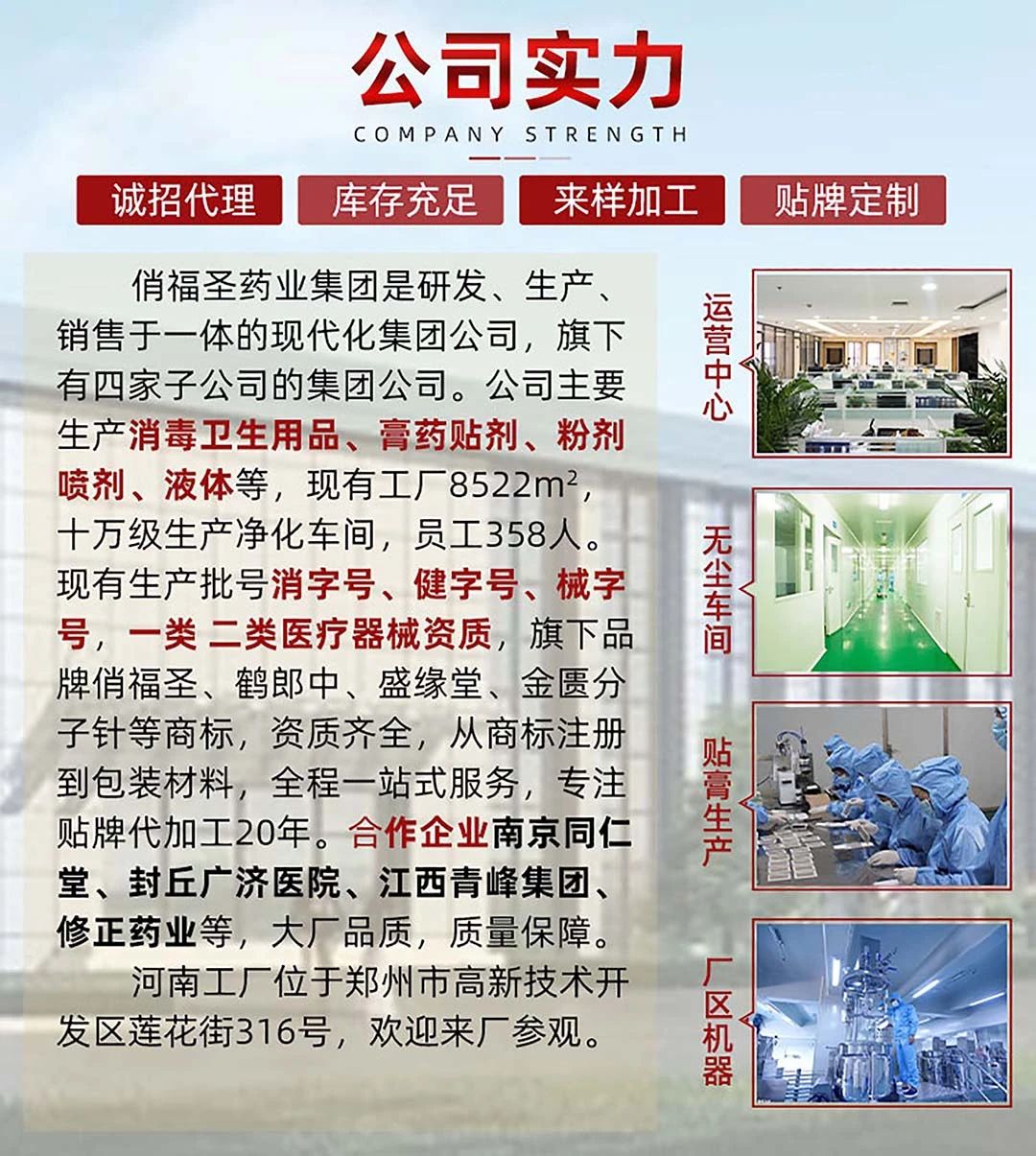 公司实力
COMPANY STRENGTH

诚招代理　库存充足　来样加工　贴牌定制

俏福圣药业集团是研发、生产、销售于一体的现代化集团公司，旗下有四家子公司的集团公司。公司主要生产消毒卫生用品、膏药贴剂、粉剂喷剂、液体等，现有工厂8522m²，十万级生产净化车间，员工358人。现有生产批号消字号、健字号、械字号，一类 二类医疗器械资质，旗下品牌俏福圣、鹤郎中、盛缘堂、金匮分子针等商标，资质齐全，从商标注册到包装材料，全程一站式服务，专注贴牌代加工20年。合作企业南京同仁堂、封丘广济医院、江西青峰集团、修正药业等，大厂品质，质量保障。

河南工厂位于郑州市高新技术开发区莲花街316号，欢迎来厂参观。

运营中心
无尘车间
贴膏生产
厂区机器